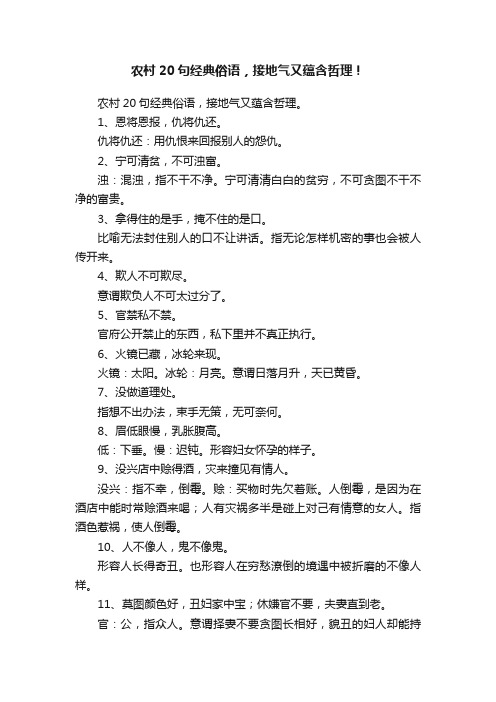 农村 20 句经典俗语，接地气又蕴含哲理！

农村 20 句经典俗语，接地气又蕴含哲理。

1、恩将恩报，仇将仇还。

仇将仇还：用仇恨来回报别人的怨仇。

2、宁可清贫，不可浊富。

浊：混浊，指不干不净。宁可清清白白的贫穷，不可贪图不干不净的富贵。

3、拿得住的是手，掩不住的是口。

比喻无法封住别人的口不让讲话。指无论怎样机密的事也会被人传开来。

4、欺人不可欺尽。

意谓欺负人不可太过分了。

5、官禁私不禁。

官府公开禁止的东西，私下里并不真正执行。

6、火镜已藏，冰轮来现。

火镜：太阳。冰轮：月亮。意谓日落月升，天已黄昏。

7、没做道理处。

指想不出办法，束手无策，无可奈何。

8、眉低眼慢，乳胀腹高。

低：下垂。慢：迟钝。形容妇女怀孕的样子。

9、没兴店中赊得酒，灾来撞见有情人。

没兴：指不幸，倒霉。赊：买物时先欠着账。人倒霉，是因为在酒店中能时常赊酒来喝；人有灾祸多半是碰上对己有情意的女人。指酒色惹祸，使人倒霉。

10、人不像人，鬼不像鬼。

形容人长得奇丑。也形容人在穷愁潦倒的境遇中被折磨的不像人样。

11、莫图颜色好，丑妇家中宝；休嫌官不要，夫妻直到老。

官：公，指众人。意谓择妻不要贪图长相好，貌丑的妇人却能持